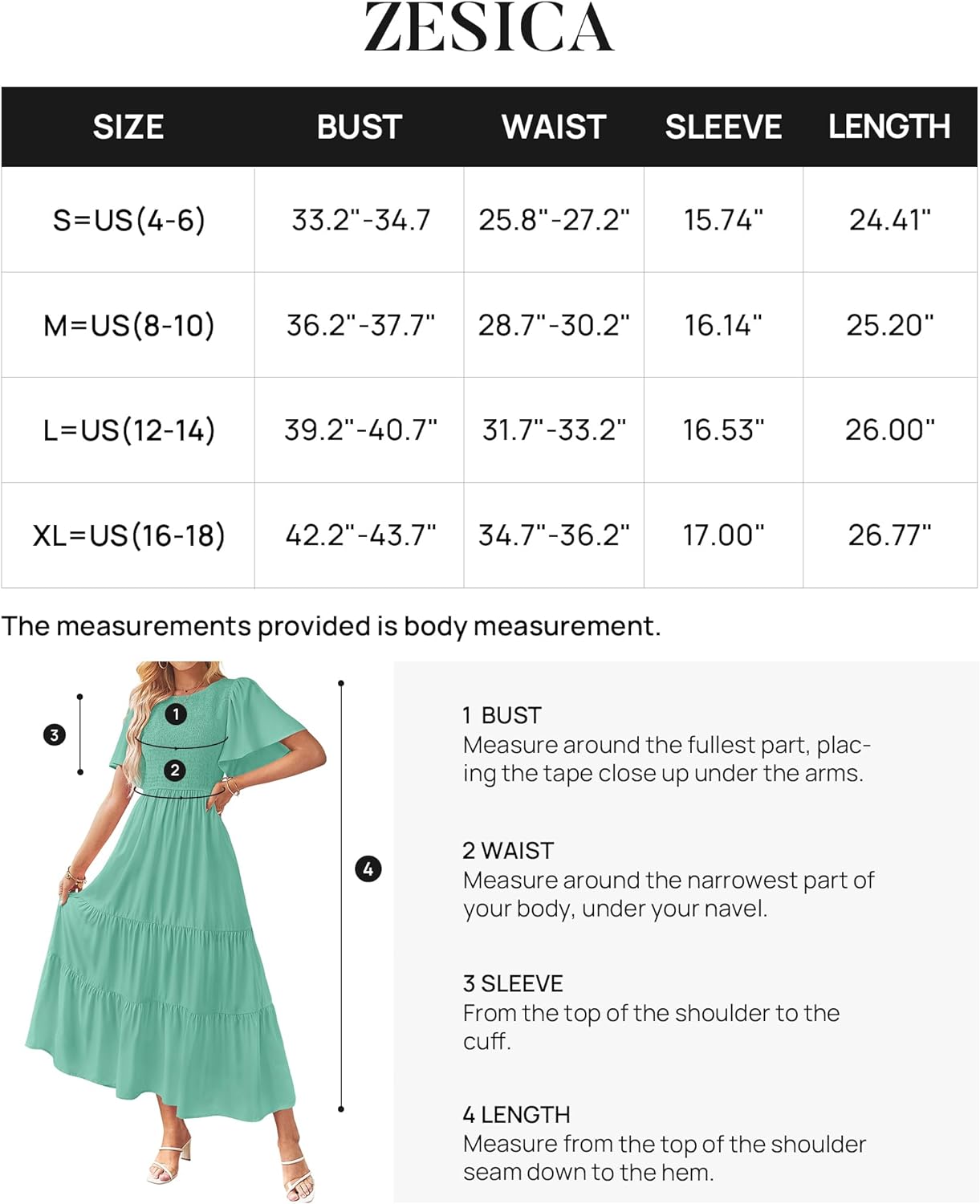 ZESICA

| SIZE | BUST | WAIST | SLEEVE | LENGTH |
|---|---|---|---|---|
| S=US(4-6) | 33.2"-34.7 | 25.8"-27.2" | 15.74" | 24.41" |
| M=US(8-10) | 36.2"-37.7" | 28.7"-30.2" | 16.14" | 25.20" |
| L=US(12-14) | 39.2"-40.7" | 31.7"-33.2" | 16.53" | 26.00" |
| XL=US(16-18) | 42.2"-43.7" | 34.7"-36.2" | 17.00" | 26.77" |

The measurements provided is body measurement.

3
1
2
4

1 BUST
Measure around the fullest part, placing the tape close up under the arms.

2 WAIST
Measure around the narrowest part of your body, under your navel.

3 SLEEVE
From the top of the shoulder to the cuff.

4 LENGTH
Measure from the top of the shoulder seam down to the hem.